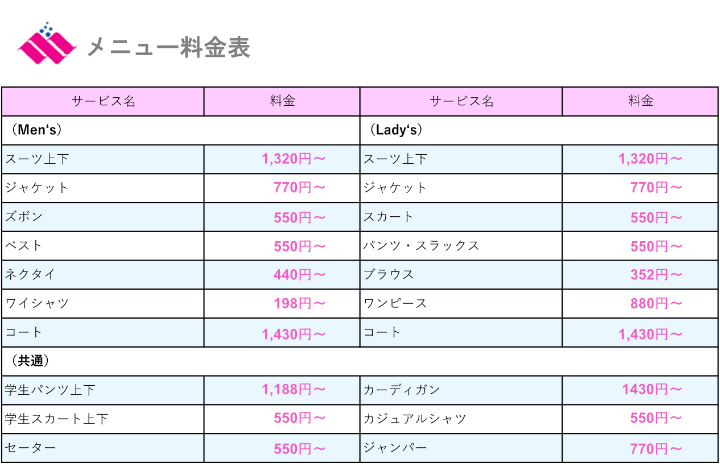 メニュー料金表

| サービス名 | 料金 | サービス名 | 料金 |
|---|---|---|---|
| （Men's） | | （Lady's） | |
| スーツ上下 | 1,320円～ | スーツ上下 | 1,320円～ |
| ジャケット | 770円～ | ジャケット | 770円～ |
| ズボン | 550円～ | スカート | 550円～ |
| ベスト | 550円～ | パンツ・スラックス | 550円～ |
| ネクタイ | 440円～ | ブラウス | 352円～ |
| ワイシャツ | 198円～ | ワンピース | 880円～ |
| コート | 1,430円～ | コート | 1,430円～ |
| （共通） | | | |
| 学生パンツ上下 | 1,188円～ | カーディガン | 1430円～ |
| 学生スカート上下 | 550円～ | カジュアルシャツ | 550円～ |
| セーター | 550円～ | ジャンパー | 770円～ |